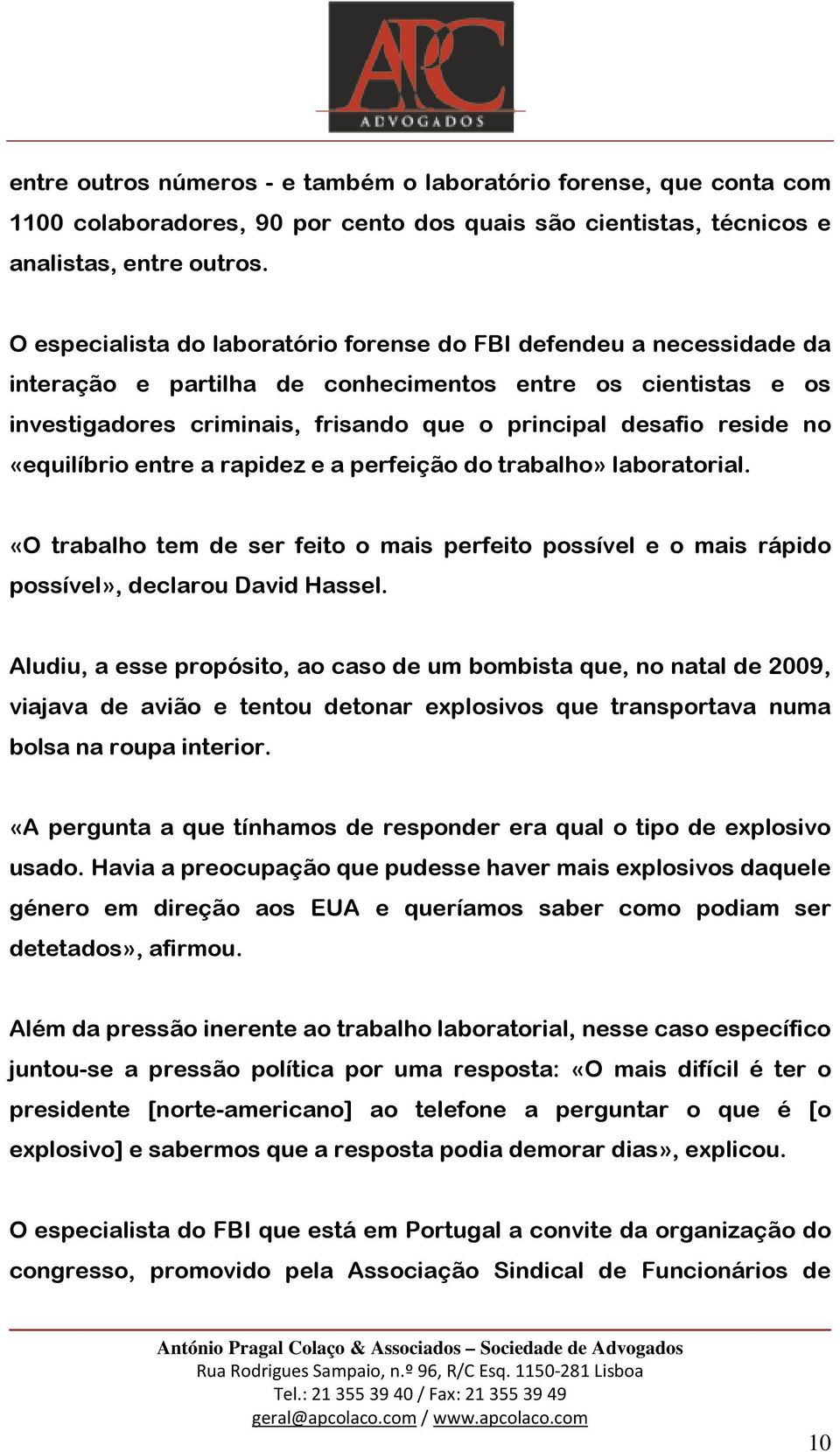 APC
ADVOGADOS

entre outros números - e também o laboratório forense, que conta com 1100 colaboradores, 90 por cento dos quais são cientistas, técnicos e analistas, entre outros.

O especialista do laboratório forense do FBI defendeu a necessidade da interação e partilha de conhecimentos entre os cientistas e os investigadores criminais, frisando que o principal desafio reside no «equilíbrio entre a rapidez e a perfeição do trabalho» laboratorial.

«O trabalho tem de ser feito o mais perfeito possível e o mais rápido possível», declarou David Hassel.

Aludiu, a esse propósito, ao caso de um bombista que, no natal de 2009, viajava de avião e tentou detonar explosivos que transportava numa bolsa na roupa interior.

«A pergunta a que tínhamos de responder era qual o tipo de explosivo usado. Havia a preocupação que pudesse haver mais explosivos daquele género em direção aos EUA e queríamos saber como podiam ser detetados», afirmou.

Além da pressão inerente ao trabalho laboratorial, nesse caso específico juntou-se a pressão política por uma resposta: «O mais difícil é ter o presidente [norte-americano] ao telefone a perguntar o que é [o explosivo] e sabermos que a resposta podia demorar dias», explicou.

O especialista do FBI que está em Portugal a convite da organização do congresso, promovido pela Associação Sindical de Funcionários de

António Pragal Colaço & Associados – Sociedade de Advogados
Rua Rodrigues Sampaio, n.º 96, R/C Esq. 1150-281 Lisboa
Tel.: 21 355 39 40 / Fax: 21 355 39 49
geral@apcolaco.com / www.apcolaco.com

10